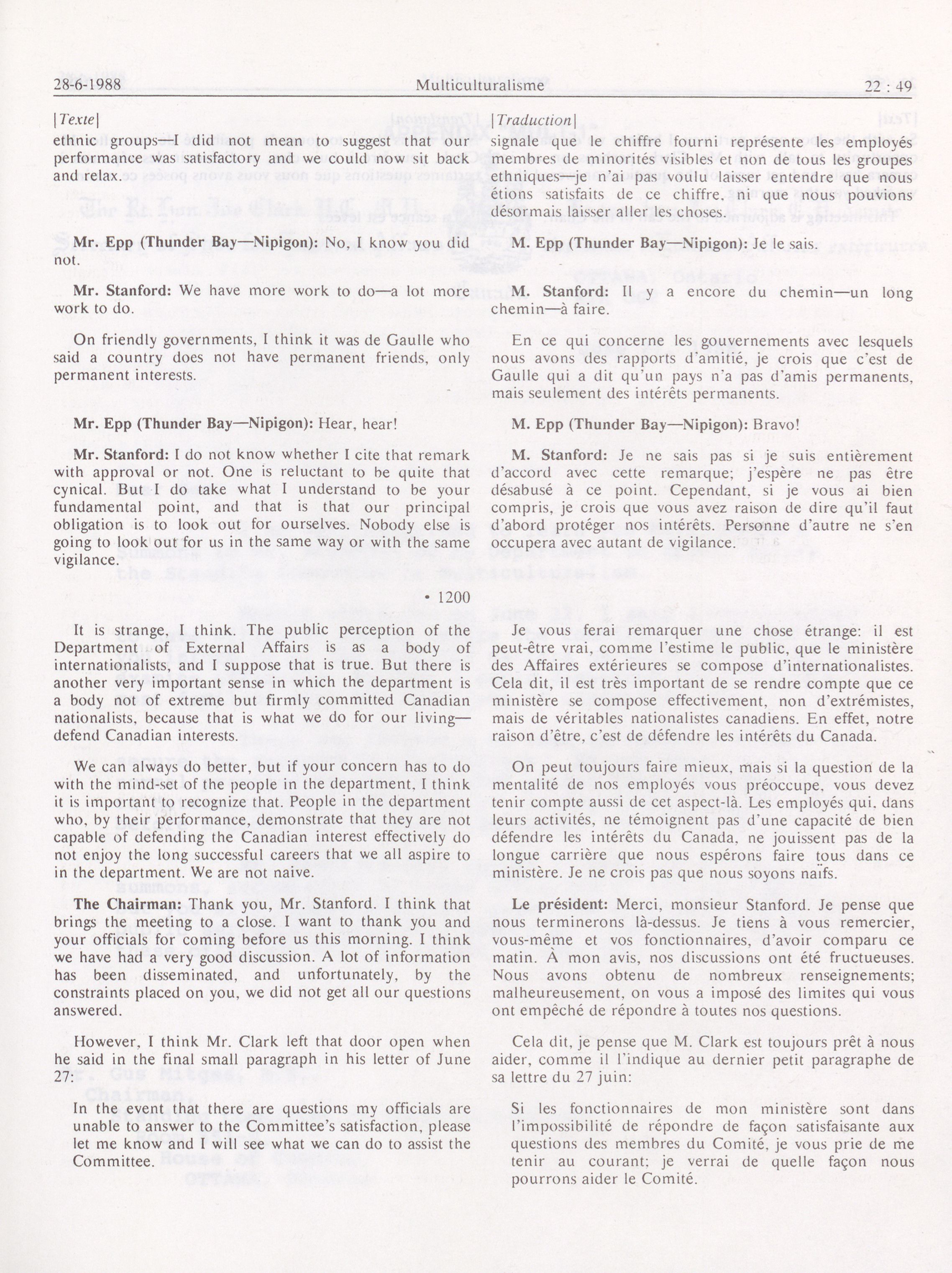 28-6-1988 Multiculturalisme 22 : 49

[Texte]

ethnic groups—I did not mean to suggest that our performance was satisfactory and we could now sit back and relax.

Mr. Epp (Thunder Bay—Nipigon): No, I know you did not.

Mr. Stanford: We have more work to do—a lot more work to do.

On friendly governments, I think it was de Gaulle who said a country does not have permanent friends, only permanent interests.

Mr. Epp (Thunder Bay—Nipigon): Hear, hear!

Mr. Stanford: I do not know whether I cite that remark with approval or not. One is reluctant to be quite that cynical. But I do take what I understand to be your fundamental point, and that is that our principal obligation is to look out for ourselves. Nobody else is going to look out for us in the same way or with the same vigilance.

• 1200

It is strange, I think. The public perception of the Department of External Affairs is as a body of internationalists, and I suppose that is true. But there is another very important sense in which the department is a body not of extreme but firmly committed Canadian nationalists, because that is what we do for our living—defend Canadian interests.

We can always do better, but if your concern has to do with the mind-set of the people in the department, I think it is important to recognize that. People in the department who, by their performance, demonstrate that they are not capable of defending the Canadian interest effectively do not enjoy the long successful careers that we all aspire to in the department. We are not naive.

The Chairman: Thank you, Mr. Stanford. I think that brings the meeting to a close. I want to thank you and your officials for coming before us this morning. I think we have had a very good discussion. A lot of information has been disseminated, and unfortunately, by the constraints placed on you, we did not get all our questions answered.

However, I think Mr. Clark left that door open when he said in the final small paragraph in his letter of June 27:

In the event that there are questions my officials are unable to answer to the Committee's satisfaction, please let me know and I will see what we can do to assist the Committee.

[Traduction]

signale que le chiffre fourni représente les employés membres de minorités visibles et non de tous les groupes ethniques—je n'ai pas voulu laisser entendre que nous étions satisfaits de ce chiffre, ni que nous pouvions désormais laisser aller les choses.

M. Epp (Thunder Bay—Nipigon): Je le sais.

M. Stanford: Il y a encore du chemin—un long chemin—à faire.

En ce qui concerne les gouvernements avec lesquels nous avons des rapports d'amitié, je crois que c'est de Gaulle qui a dit qu'un pays n'a pas d'amis permanents, mais seulement des intérêts permanents.

M. Epp (Thunder Bay—Nipigon): Bravo!

M. Stanford: Je ne sais pas si je suis entièrement d'accord avec cette remarque; j'espère ne pas être désabusé à ce point. Cependant, si je vous ai bien compris, je crois que vous avez raison de dire qu'il faut d'abord protéger nos intérêts. Personne d'autre ne s'en occupera avec autant de vigilance.

Je vous ferai remarquer une chose étrange: il est peut-être vrai, comme l'estime le public, que le ministère des Affaires extérieures se compose d'internationalistes. Cela dit, il est très important de se rendre compte que ce ministère se compose effectivement, non d'extrémistes, mais de véritables nationalistes canadiens. En effet, notre raison d'être, c'est de défendre les intérêts du Canada.

On peut toujours faire mieux, mais si la question de la mentalité de nos employés vous préoccupe, vous devez tenir compte aussi de cet aspect-là. Les employés qui, dans leurs activités, ne témoignent pas d'une capacité de bien défendre les intérêts du Canada, ne jouissent pas de la longue carrière que nous espérons faire tous dans ce ministère. Je ne crois pas que nous soyons naïfs.

Le président: Merci, monsieur Stanford. Je pense que nous terminerons là-dessus. Je tiens à vous remercier, vous-même et vos fonctionnaires, d'avoir comparu ce matin. À mon avis, nos discussions ont été fructueuses. Nous avons obtenu de nombreux renseignements; malheureusement, on vous a imposé des limites qui vous ont empêché de répondre à toutes nos questions.

Cela dit, je pense que M. Clark est toujours prêt à nous aider, comme il l'indique au dernier petit paragraphe de sa lettre du 27 juin:

Si les fonctionnaires de mon ministère sont dans l'impossibilité de répondre de façon satisfaisante aux questions des membres du Comité, je vous prie de me tenir au courant; je verrai de quelle façon nous pourrons aider le Comité.